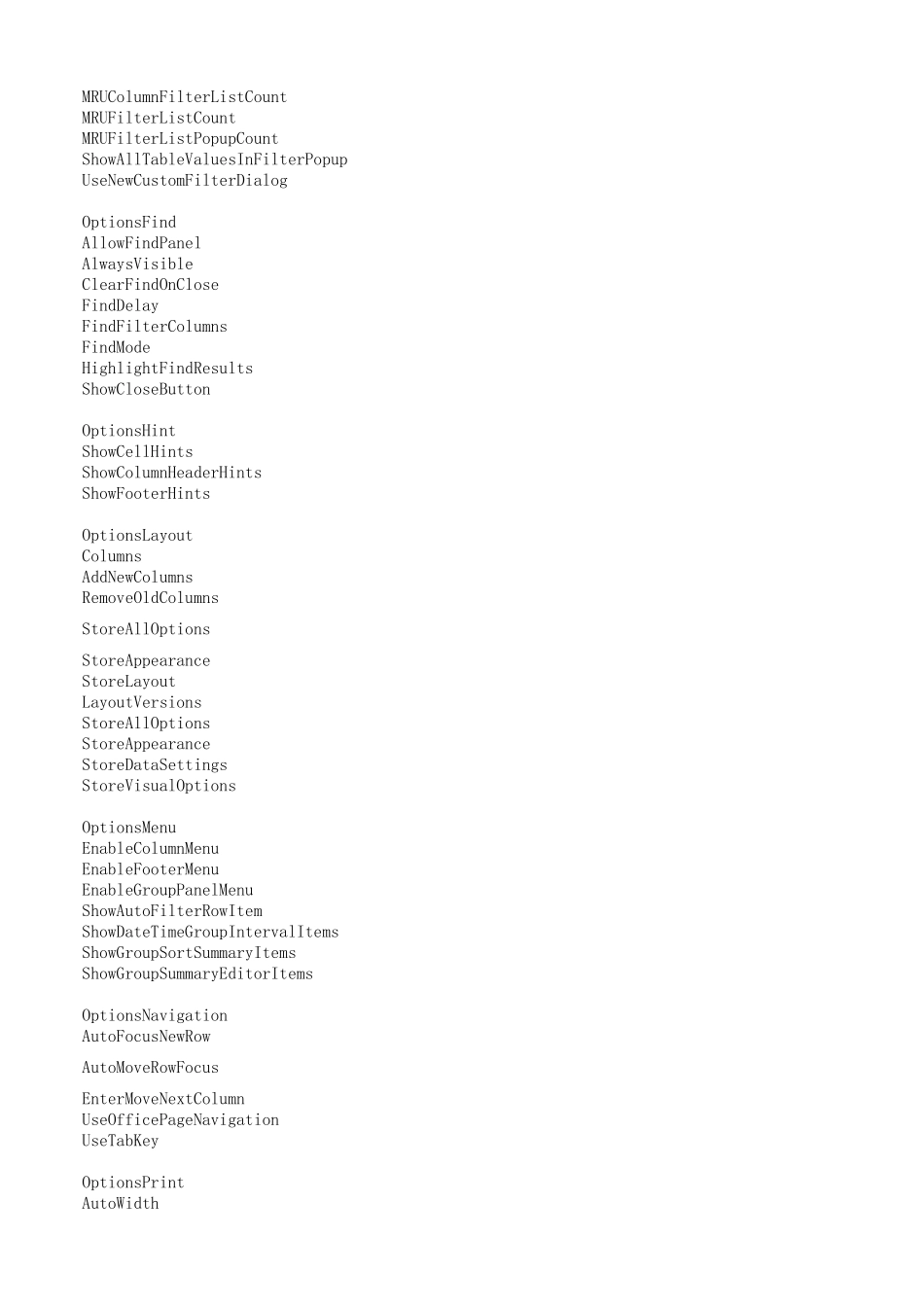 MRUColumnFilterListCount
MRUFilterListCount
MRUFilterListPopupCount
ShowAllTableValuesInFilterPopup
UseNewCustomFilterDialog

OptionsFind
AllowFindPanel
AlwaysVisible
ClearFindOnClose
FindDelay
FindFilterColumns
FindMode
HighlightFindResults
ShowCloseButton

OptionsHint
ShowCellHints
ShowColumnHeaderHints
ShowFooterHints

OptionsLayout
Columns
AddNewColumns
RemoveOldColumns

StoreAllOptions

StoreAppearance
StoreLayout
LayoutVersions
StoreAllOptions
StoreAppearance
StoreDataSettings
StoreVisualOptions

OptionsMenu
EnableColumnMenu
EnableFooterMenu
EnableGroupPanelMenu
ShowAutoFilterRowItem
ShowDateTimeGroupIntervalItems
ShowGroupSortSummaryItems
ShowGroupSummaryEditorItems

OptionsNavigation
AutoFocusNewRow

AutoMoveRowFocus

EnterMoveNextColumn
UseOfficePageNavigation
UseTabKey

OptionsPrint
AutoWidth